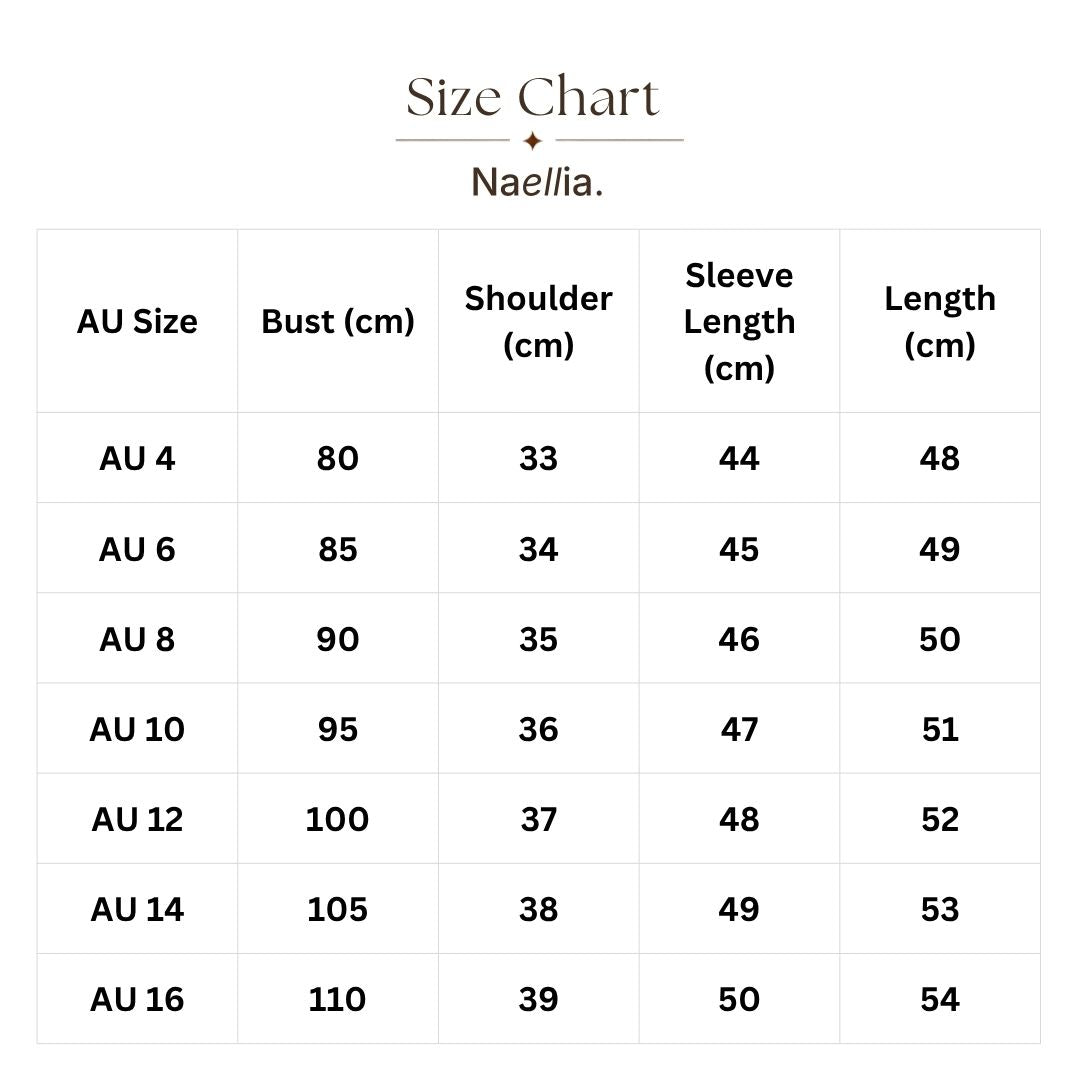 Size Chart

Naellia.

| AU Size | Bust (cm) | Shoulder (cm) | Sleeve Length (cm) | Length (cm) |
|---|---|---|---|---|
| AU 4 | 80 | 33 | 44 | 48 |
| AU 6 | 85 | 34 | 45 | 49 |
| AU 8 | 90 | 35 | 46 | 50 |
| AU 10 | 95 | 36 | 47 | 51 |
| AU 12 | 100 | 37 | 48 | 52 |
| AU 14 | 105 | 38 | 49 | 53 |
| AU 16 | 110 | 39 | 50 | 54 |